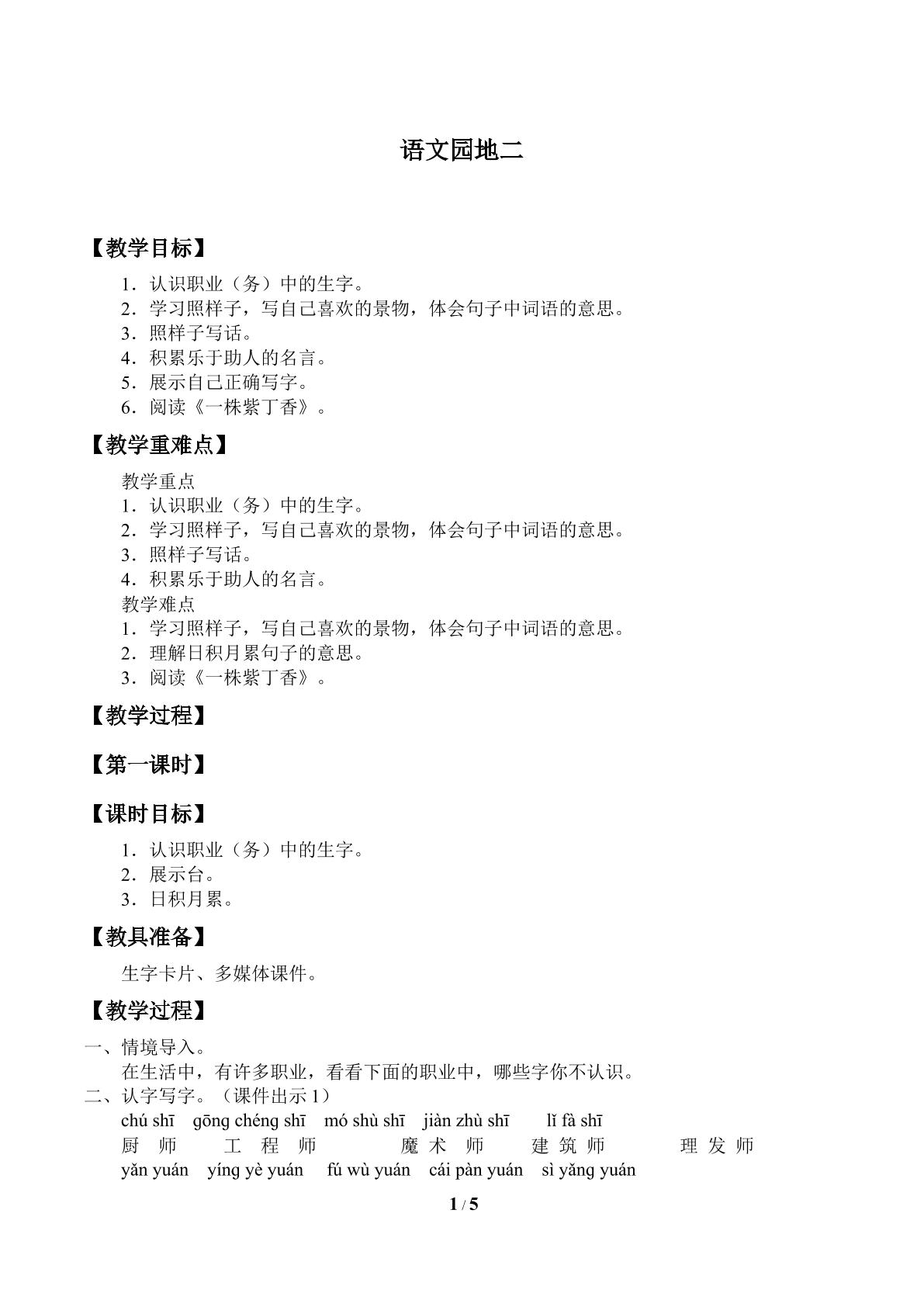 语文园地二

【教学目标】

1．认识职业（务）中的生字。
2．学习照样子，写自己喜欢的景物，体会句子中词语的意思。
3．照样子写话。
4．积累乐于助人的名言。
5．展示自己正确写字。
6．阅读《一株紫丁香》。

【教学重难点】

教学重点
1．认识职业（务）中的生字。
2．学习照样子，写自己喜欢的景物，体会句子中词语的意思。
3．照样子写话。
4．积累乐于助人的名言。
教学难点
1．学习照样子，写自己喜欢的景物，体会句子中词语的意思。
2．理解日积月累句子的意思。
3．阅读《一株紫丁香》。

【教学过程】

【第一课时】

【课时目标】

1．认识职业（务）中的生字。
2．展示台。
3．日积月累。

【教具准备】

生字卡片、多媒体课件。

【教学过程】

一、情境导入。
在生活中，有许多职业，看看下面的职业中，哪些字你不认识。
二、认字写字。（课件出示1）
chú shī gōng chéng shī mó shù shī jiàn zhù shī lǐ fà shī
厨师 工程师 魔术师 建筑师 理发师
yǎn yuán yíng yè yuán fú wù yuán cái pàn yuán sì yǎng yuán

1 / 5